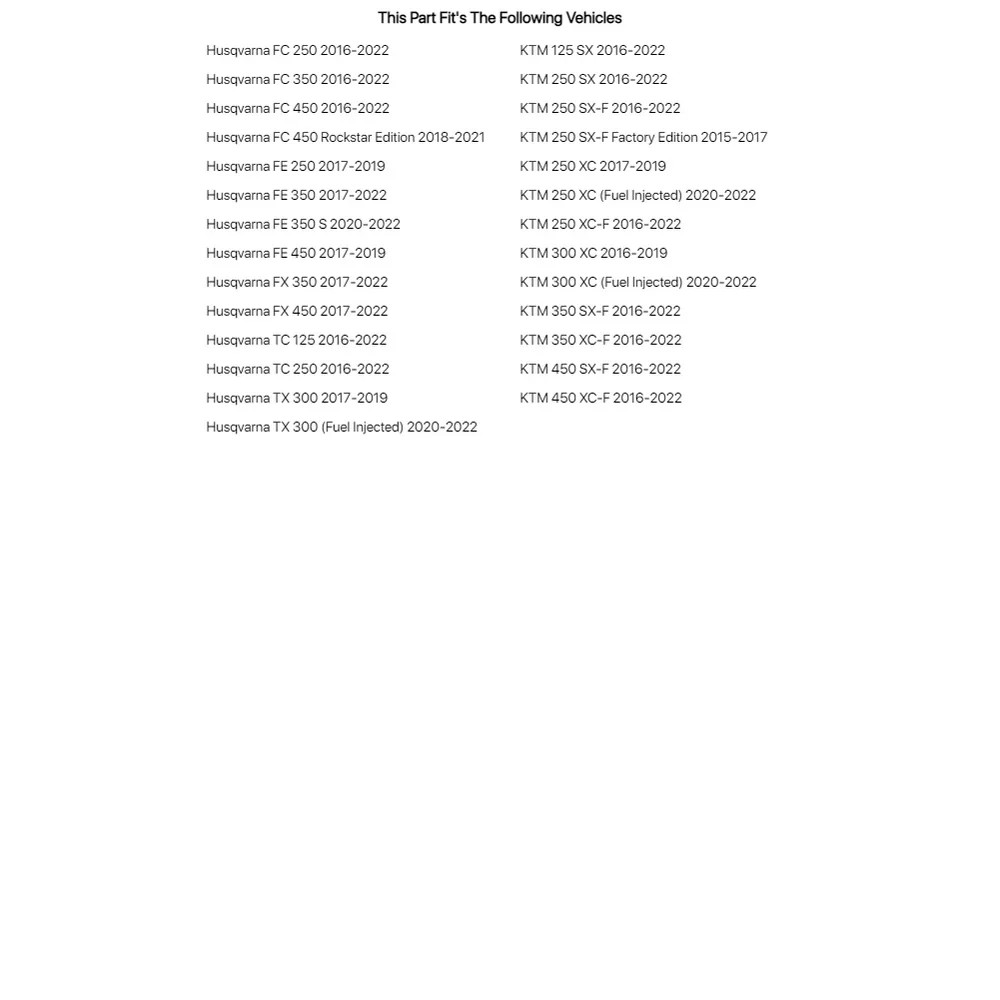 This Part Fit's The Following Vehicles

Husqvarna FC 250 2016-2022
Husqvarna FC 350 2016-2022
Husqvarna FC 450 2016-2022
Husqvarna FC 450 Rockstar Edition 2018-2021
Husqvarna FE 250 2017-2019
Husqvarna FE 350 2017-2022
Husqvarna FE 350 S 2020-2022
Husqvarna FE 450 2017-2019
Husqvarna FX 350 2017-2022
Husqvarna FX 450 2017-2022
Husqvarna TC 125 2016-2022
Husqvarna TC 250 2016-2022
Husqvarna TX 300 2017-2019
Husqvarna TX 300 (Fuel Injected) 2020-2022

KTM 125 SX 2016-2022
KTM 250 SX 2016-2022
KTM 250 SX-F 2016-2022
KTM 250 SX-F Factory Edition 2015-2017
KTM 250 XC 2017-2019
KTM 250 XC (Fuel Injected) 2020-2022
KTM 250 XC-F 2016-2022
KTM 300 XC 2016-2019
KTM 300 XC (Fuel Injected) 2020-2022
KTM 350 SX-F 2016-2022
KTM 350 XC-F 2016-2022
KTM 450 SX-F 2016-2022
KTM 450 XC-F 2016-2022